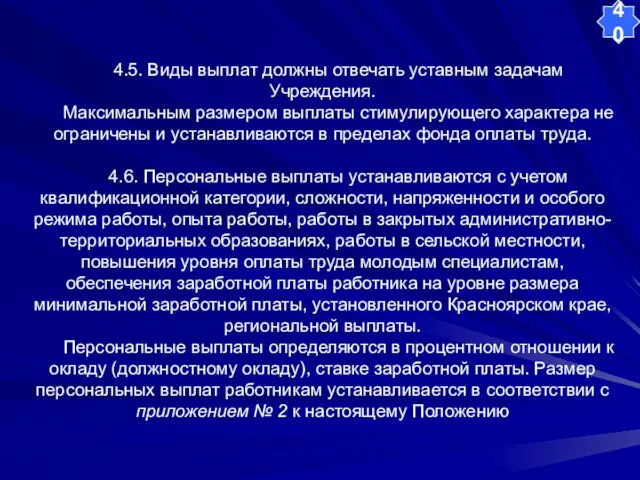 40

4.5. Виды выплат должны отвечать уставным задачам Учреждения.

Максимальным размером выплаты стимулирующего характера не ограничены и устанавливаются в пределах фонда оплаты труда.

4.6. Персональные выплаты устанавливаются с учетом квалификационной категории, сложности, напряженности и особого режима работы, опыта работы, работы в закрытых административно-территориальных образованиях, работы в сельской местности, повышения уровня оплаты труда молодым специалистам, обеспечения заработной платы работника на уровне размера минимальной заработной платы, установленного Красноярском крае, региональной выплаты.

Персональные выплаты определяются в процентном отношении к окладу (должностному окладу), ставке заработной платы. Размер персональных выплат работникам устанавливается в соответствии с приложением № 2 к настоящему Положению